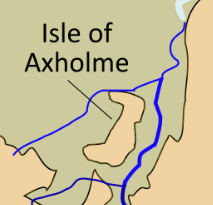 Isle of Axholme